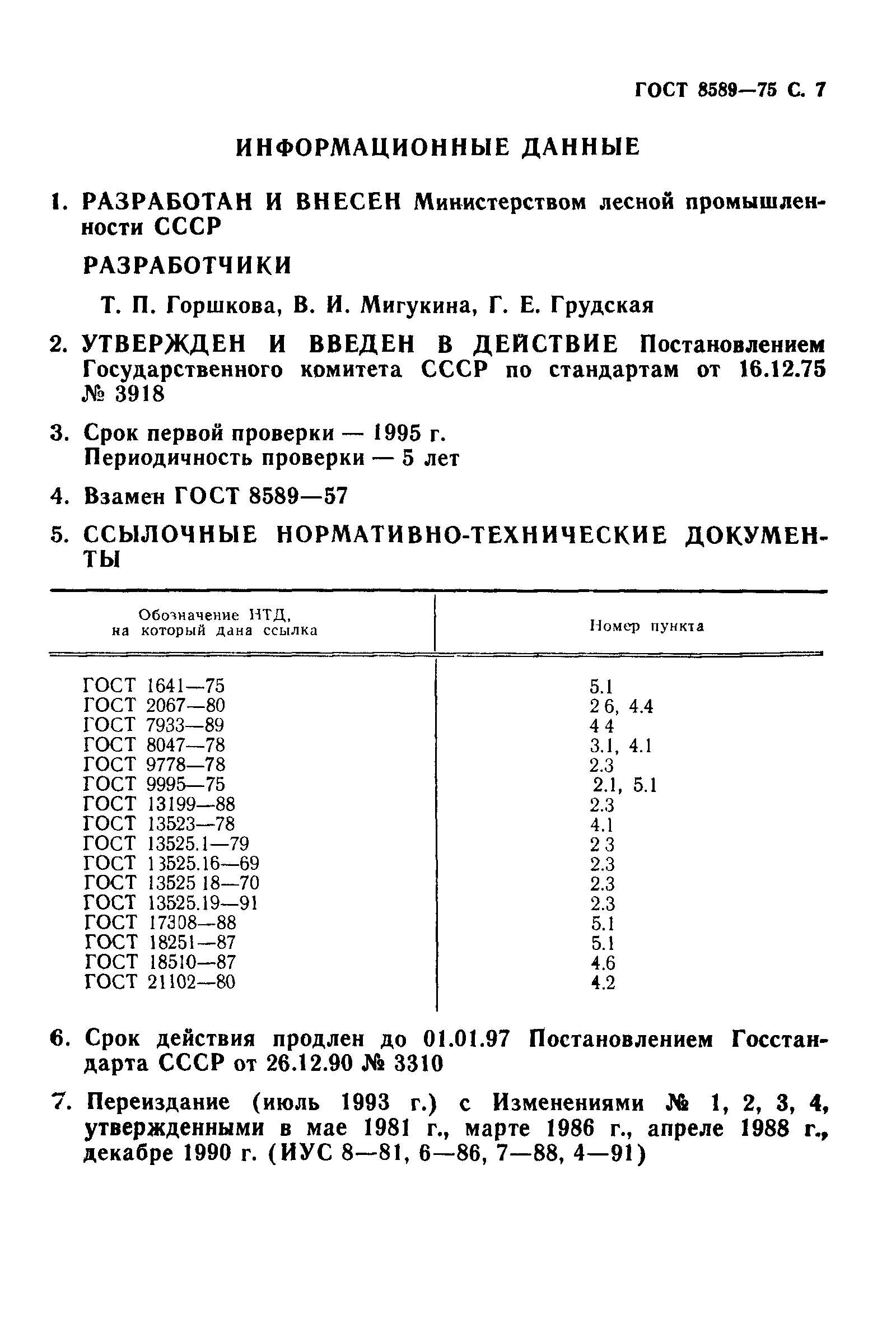 ГОСТ 8589—75 С. 7

ИНФОРМАЦИОННЫЕ ДАННЫЕ

1. РАЗРАБОТАН И ВНЕСЕН Министерством лесной промышленности СССР

РАЗРАБОТЧИКИ

Т. П. Горшкова, В. И. Мигукина, Г. Е. Грудская

2. УТВЕРЖДЕН И ВВЕДЕН В ДЕЙСТВИЕ Постановлением Государственного комитета СССР по стандартам от 16.12.75 № 3918

3. Срок первой проверки — 1995 г. Периодичность проверки — 5 лет

4. Взамен ГОСТ 8589—57

5. ССЫЛОЧНЫЕ НОРМАТИВНО-ТЕХНИЧЕСКИЕ ДОКУМЕНТЫ

| Обозначение НТД, на который дана ссылка | Номер пункта |
|---|---|
| ГОСТ 1641—75 | 5.1 |
| ГОСТ 2067—80 | 2 6, 4.4 |
| ГОСТ 7933—89 | 4 4 |
| ГОСТ 8047—78 | 3.1, 4.1 |
| ГОСТ 9778—78 | 2.3 |
| ГОСТ 9995—75 | 2.1, 5.1 |
| ГОСТ 13199—88 | 2.3 |
| ГОСТ 13523—78 | 4.1 |
| ГОСТ 13525.1—79 | 2 3 |
| ГОСТ 13525.16—69 | 2.3 |
| ГОСТ 13525 18—70 | 2.3 |
| ГОСТ 13525.19—91 | 2.3 |
| ГОСТ 17308—88 | 5.1 |
| ГОСТ 18251—87 | 5.1 |
| ГОСТ 18510—87 | 4.6 |
| ГОСТ 21102—80 | 4.2 |

6. Срок действия продлен до 01.01.97 Постановлением Госстандарта СССР от 26.12.90 № 3310

7. Переиздание (июль 1993 г.) с Изменениями № 1, 2, 3, 4, утвержденными в мае 1981 г., марте 1986 г., апреле 1988 г., декабре 1990 г. (ИУС 8—81, 6—86, 7—88, 4—91)